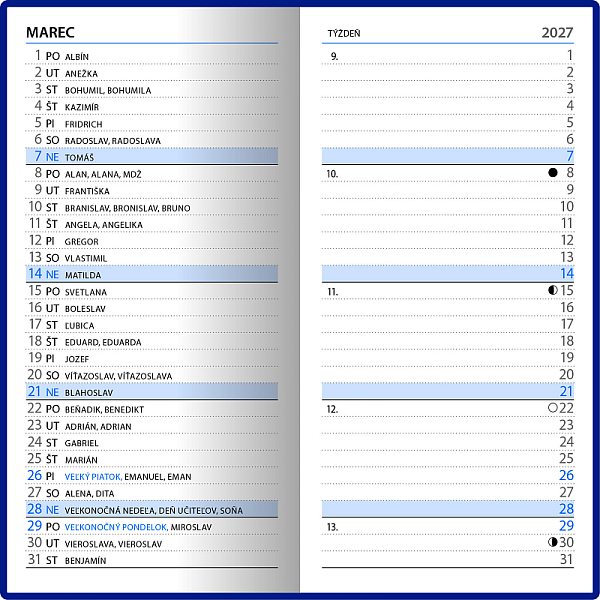 MAREC

1 PO ALBÍN
2 UT ANEŽKA
3 ST BOHUMIL, BOHUMILA
4 ŠT KAZIMÍR
5 PI FRIDRICH
6 SO RADOSLAV, RADOSLAVA
7 NE TOMÁŠ
8 PO ALAN, ALANA, MDŽ
9 UT FRANTIŠKA
10 ST BRANISLAV, BRONISLAV, BRUNO
11 ŠT ANGELA, ANGELIKA
12 PI GREGOR
13 SO VLASTIMIL
14 NE MATILDA
15 PO SVETLANA
16 UT BOLESLAV
17 ST ĽUBICA
18 ŠT EDUARD, EDUARDA
19 PI JOZEF
20 SO VÍŤAZOSLAV, VÍŤAZOSLAVA
21 NE BLAHOSLAV
22 PO BEŇADIK, BENEDIKT
23 UT ADRIÁN, ADRIAN
24 ST GABRIEL
25 ŠT MARIÁN
26 PI VEĽKÝ PIATOK, EMANUEL, EMAN
27 SO ALENA, DITA
28 NE VEĽKONOČNÁ NEDEĽA, DEŇ UČITEĽOV, SOŇA
29 PO VEĽKONOČNÝ PONDELOK, MIROSLAV
30 UT VIEROSLAVA, VIEROSLAV
31 ST BENJAMÍN

TÝŽDEŇ 2027

9. 1
2
3
4
5
6
7
10. 8
9
10
11
12
13
14
11. 15
16
17
18
19
20
21
12. 22
23
24
25
26
27
28
13. 29
30
31